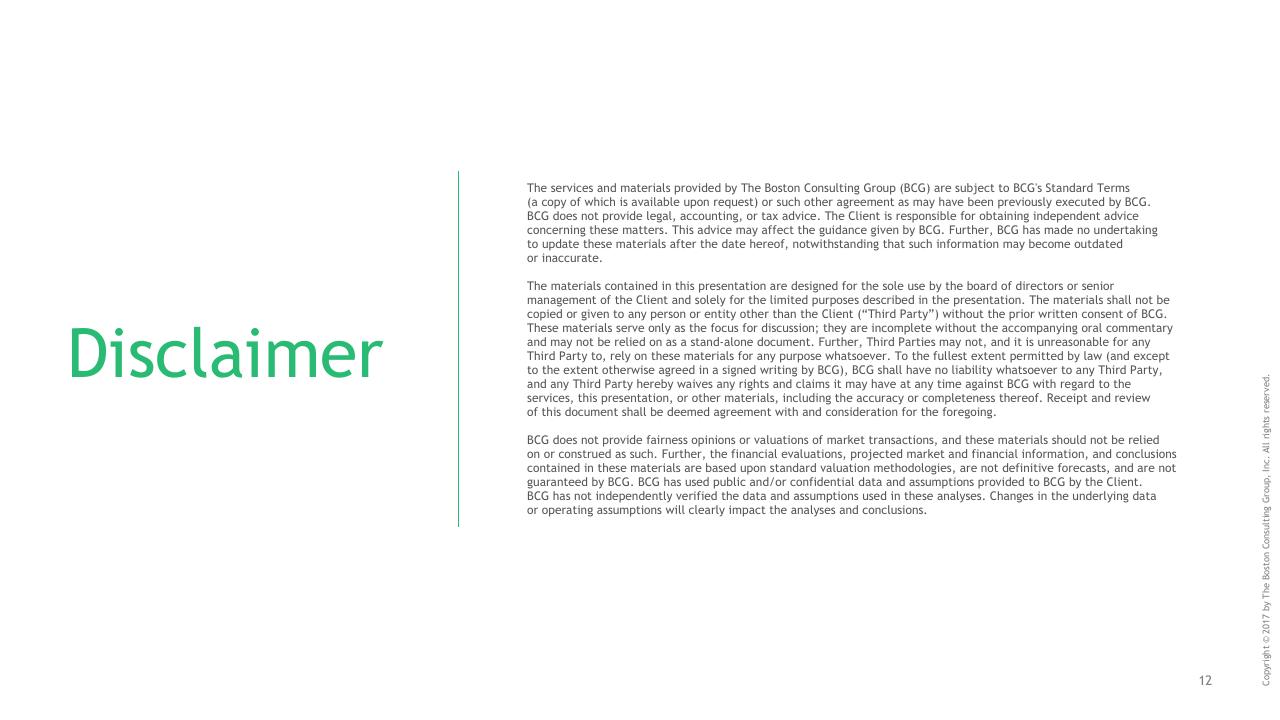 Disclaimer

The services and materials provided by The Boston Consulting Group (BCG) are subject to BCG's Standard Terms (a copy of which is available upon request) or such other agreement as may have been previously executed by BCG. BCG does not provide legal, accounting, or tax advice. The Client is responsible for obtaining independent advice concerning these matters. This advice may affect the guidance given by BCG. Further, BCG has made no undertaking to update these materials after the date hereof, notwithstanding that such information may become outdated or inaccurate.

The materials contained in this presentation are designed for the sole use by the board of directors or senior management of the Client and solely for the limited purposes described in the presentation. The materials shall not be copied or given to any person or entity other than the Client ("Third Party") without the prior written consent of BCG. These materials serve only as the focus for discussion; they are incomplete without the accompanying oral commentary and may not be relied on as a stand-alone document. Further, Third Parties may not, and it is unreasonable for any Third Party to, rely on these materials for any purpose whatsoever. To the fullest extent permitted by law (and except to the extent otherwise agreed in a signed writing by BCG), BCG shall have no liability whatsoever to any Third Party, and any Third Party hereby waives any rights and claims it may have at any time against BCG with regard to the services, this presentation, or other materials, including the accuracy or completeness thereof. Receipt and review of this document shall be deemed agreement with and consideration for the foregoing.

BCG does not provide fairness opinions or valuations of market transactions, and these materials should not be relied on or construed as such. Further, the financial evaluations, projected market and financial information, and conclusions contained in these materials are based upon standard valuation methodologies, are not definitive forecasts, and are not guaranteed by BCG. BCG has used public and/or confidential data and assumptions provided to BCG by the Client. BCG has not independently verified the data and assumptions used in these analyses. Changes in the underlying data or operating assumptions will clearly impact the analyses and conclusions.

12

Copyright © 2017 by The Boston Consulting Group, Inc. All rights reserved.